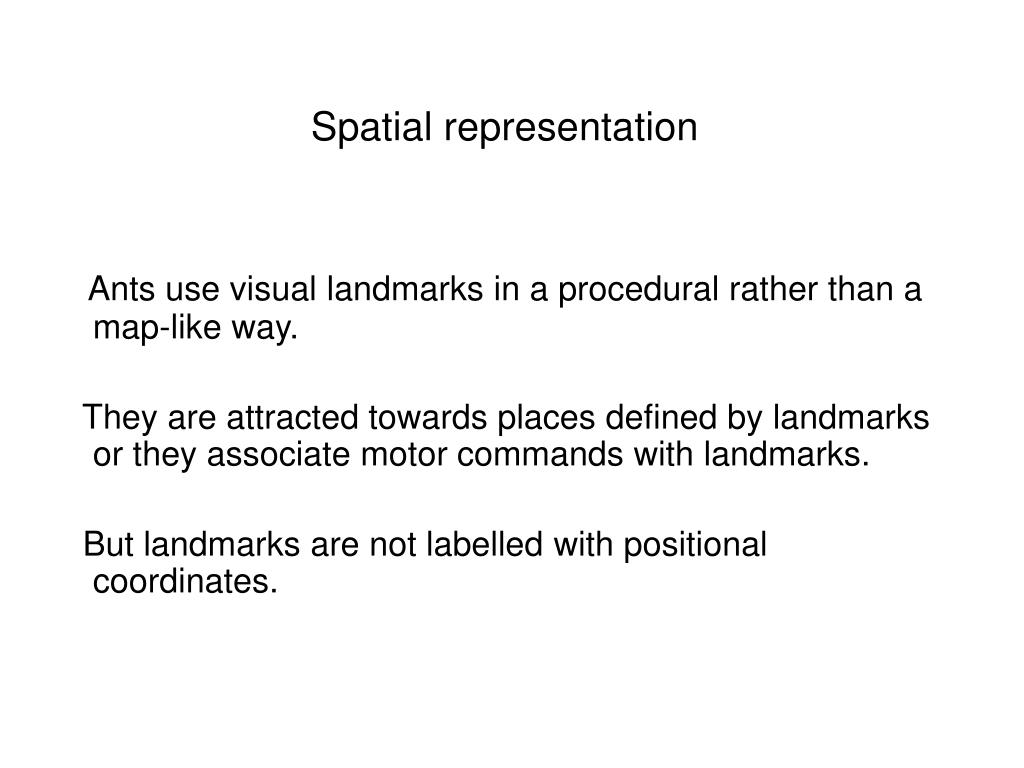 Spatial representation

Ants use visual landmarks in a procedural rather than a map-like way.

They are attracted towards places defined by landmarks or they associate motor commands with landmarks.

But landmarks are not labelled with positional coordinates.